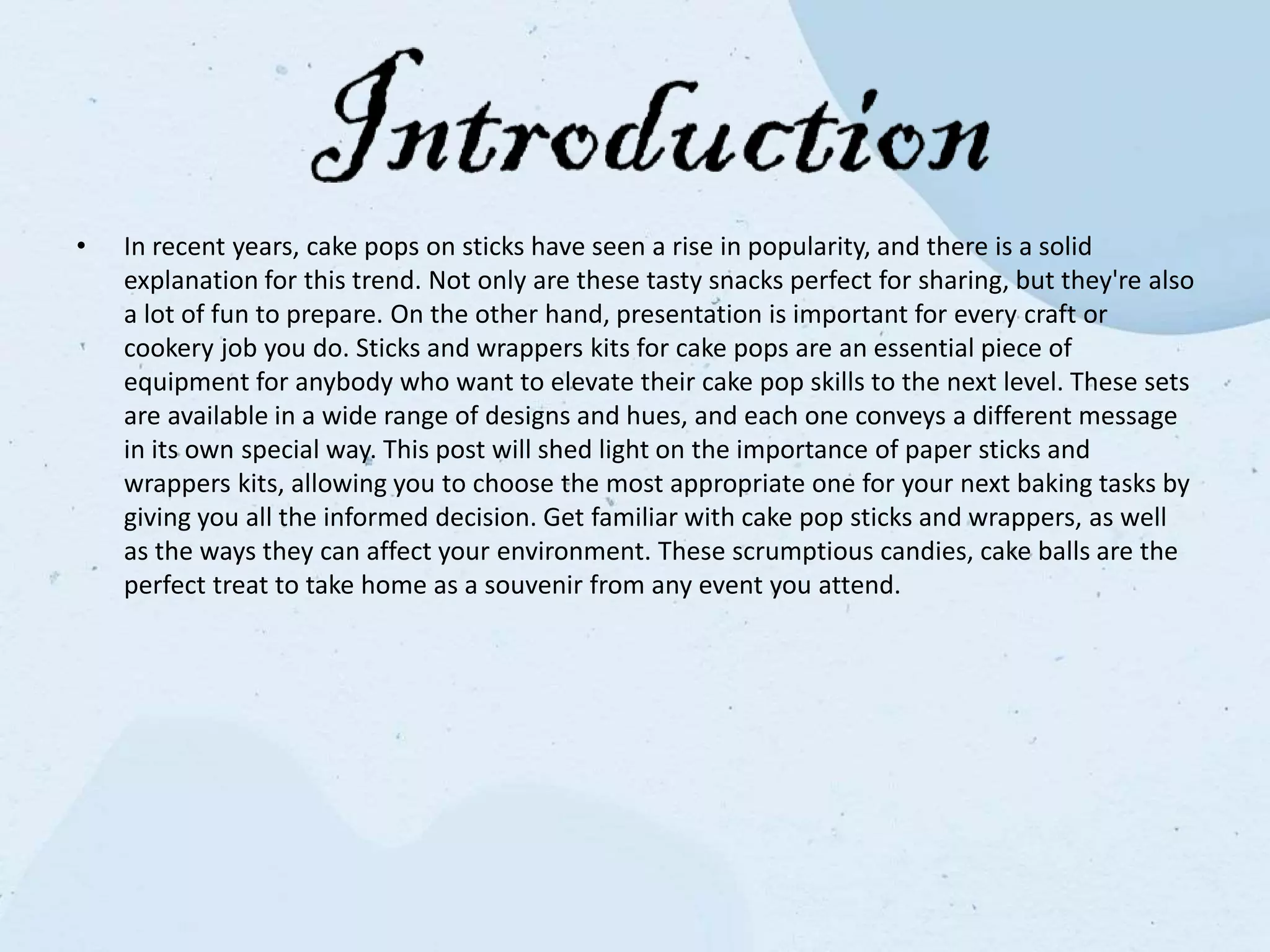 Introduction

• In recent years, cake pops on sticks have seen a rise in popularity, and there is a solid explanation for this trend. Not only are these tasty snacks perfect for sharing, but they're also a lot of fun to prepare. On the other hand, presentation is important for every craft or cookery job you do. Sticks and wrappers kits for cake pops are an essential piece of equipment for anybody who want to elevate their cake pop skills to the next level. These sets are available in a wide range of designs and hues, and each one conveys a different message in its own special way. This post will shed light on the importance of paper sticks and wrappers kits, allowing you to choose the most appropriate one for your next baking tasks by giving you all the informed decision. Get familiar with cake pop sticks and wrappers, as well as the ways they can affect your environment. These scrumptious candies, cake balls are the perfect treat to take home as a souvenir from any event you attend.